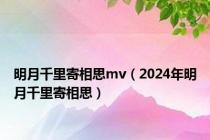 明月千里寄相思mv（2024年明月千里寄相思）